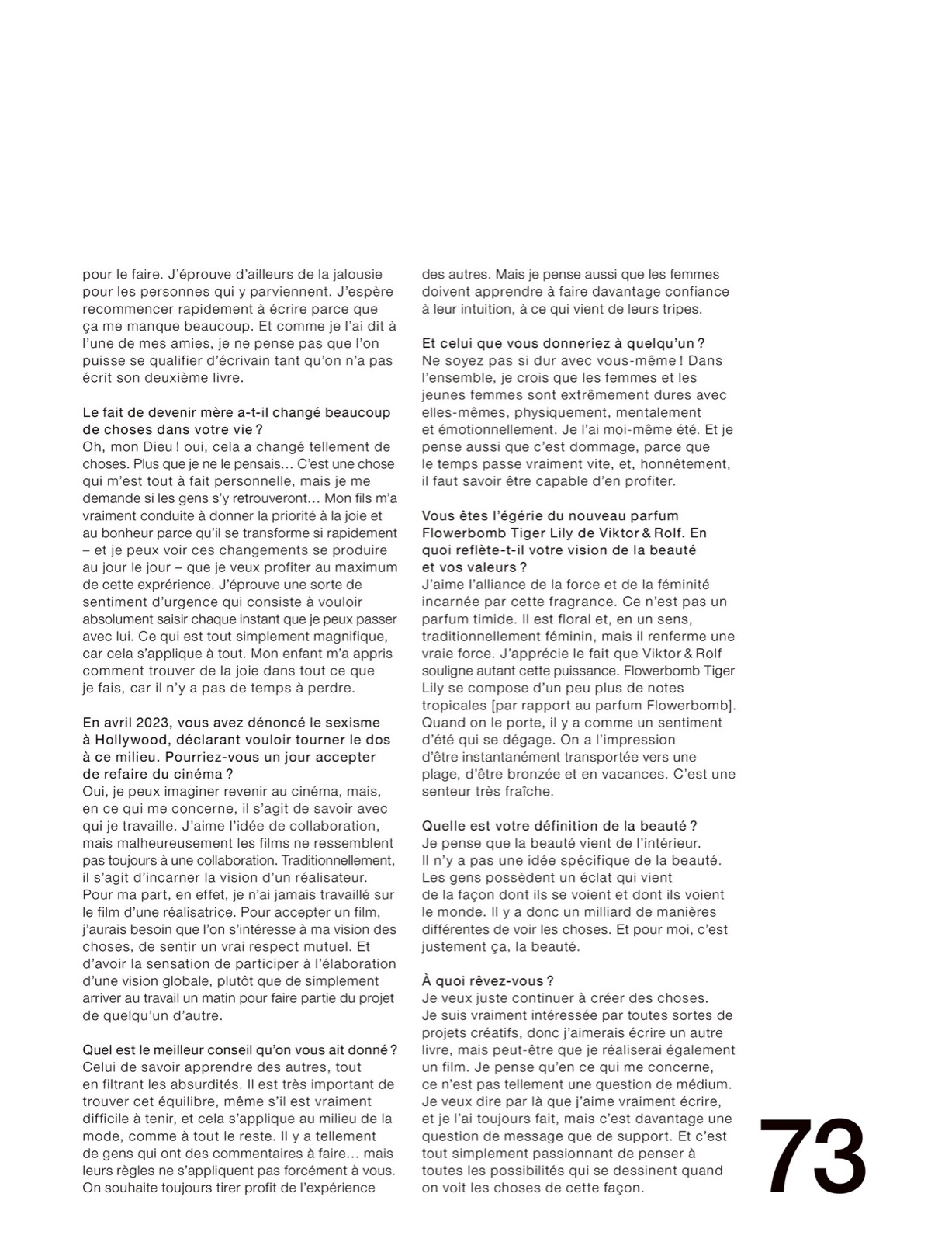 pour le faire. J'éprouve d'ailleurs de la jalousie pour les personnes qui y parviennent. J'espère recommencer rapidement à écrire parce que ça me manque beaucoup. Et comme je l'ai dit à l'une de mes amies, je ne pense pas que l'on puisse se qualifier d'écrivain tant qu'on n'a pas écrit son deuxième livre.

Le fait de devenir mère a-t-il changé beaucoup de choses dans votre vie ?
Oh, mon Dieu ! oui, cela a changé tellement de choses. Plus que je ne le pensais… C'est une chose qui m'est tout à fait personnelle, mais je me demande si les gens s'y retrouveront… Mon fils m'a vraiment conduite à donner la priorité à la joie et au bonheur parce qu'il se transforme si rapidement – et je peux voir ces changements se produire au jour le jour – que je veux profiter au maximum de cette exprérience. J'éprouve une sorte de sentiment d'urgence qui consiste à vouloir absolument saisir chaque instant que je peux passer avec lui. Ce qui est tout simplement magnifique, car cela s'applique à tout. Mon enfant m'a appris comment trouver de la joie dans tout ce que je fais, car il n'y a pas de temps à perdre.

En avril 2023, vous avez dénoncé le sexisme à Hollywood, déclarant vouloir tourner le dos à ce milieu. Pourriez-vous un jour accepter de refaire du cinéma ?
Oui, je peux imaginer revenir au cinéma, mais, en ce qui me concerne, il s'agit de savoir avec qui je travaille. J'aime l'idée de collaboration, mais malheureusement les films ne ressemblent pas toujours à une collaboration. Traditionnellement, il s'agit d'incarner la vision d'un réalisateur. Pour ma part, en effet, je n'ai jamais travaillé sur le film d'une réalisatrice. Pour accepter un film, j'aurais besoin que l'on s'intéresse à ma vision des choses, de sentir un vrai respect mutuel. Et d'avoir la sensation de participer à l'élaboration d'une vision globale, plutôt que de simplement arriver au travail un matin pour faire partie du projet de quelqu'un d'autre.

Quel est le meilleur conseil qu'on vous ait donné ?
Celui de savoir apprendre des autres, tout en filtrant les absurdités. Il est très important de trouver cet équilibre, même s'il est vraiment difficile à tenir, et cela s'applique au milieu de la mode, comme à tout le reste. Il y a tellement de gens qui ont des commentaires à faire… mais leurs règles ne s'appliquent pas forcément à vous. On souhaite toujours tirer profit de l'expérience des autres. Mais je pense aussi que les femmes doivent apprendre à faire davantage confiance à leur intuition, à ce qui vient de leurs tripes.

Et celui que vous donneriez à quelqu'un ?
Ne soyez pas si dur avec vous-même ! Dans l'ensemble, je crois que les femmes et les jeunes femmes sont extrêmement dures avec elles-mêmes, physiquement, mentalement et émotionnellement. Je l'ai moi-même été. Et je pense aussi que c'est dommage, parce que le temps passe vraiment vite, et, honnêtement, il faut savoir être capable d'en profiter.

Vous êtes l'égérie du nouveau parfum Flowerbomb Tiger Lily de Viktor & Rolf. En quoi reflète-t-il votre vision de la beauté et vos valeurs ?
J'aime l'alliance de la force et de la féminité incarnée par cette fragrance. Ce n'est pas un parfum timide. Il est floral et, en un sens, traditionnellement féminin, mais il renferme une vraie force. J'apprécie le fait que Viktor & Rolf souligne autant cette puissance. Flowerbomb Tiger Lily se compose d'un peu plus de notes tropicales [par rapport au parfum Flowerbomb]. Quand on le porte, il y a comme un sentiment d'été qui se dégage. On a l'impression d'être instantanément transportée vers une plage, d'être bronzée et en vacances. C'est une senteur très fraîche.

Quelle est votre définition de la beauté ?
Je pense que la beauté vient de l'intérieur. Il n'y a pas une idée spécifique de la beauté. Les gens possèdent un éclat qui vient de la façon dont ils se voient et dont ils voient le monde. Il y a donc un milliard de manières différentes de voir les choses. Et pour moi, c'est justement ça, la beauté.

À quoi rêvez-vous ?
Je veux juste continuer à créer des choses. Je suis vraiment intéressée par toutes sortes de projets créatifs, donc j'aimerais écrire un autre livre, mais peut-être que je réaliserai également un film. Je pense qu'en ce qui me concerne, ce n'est pas tellement une question de médium. Je veux dire par là que j'aime vraiment écrire, et je l'ai toujours fait, mais c'est davantage une question de message que de support. Et c'est tout simplement passionnant de penser à toutes les possibilités qui se dessinent quand on voit les choses de cette façon.

73